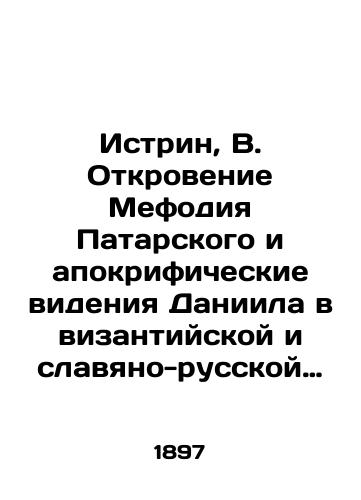 Истрин, В. Откровение Мефодия Патарского и апокрифические видения Даниила в византийской и славяно-русской…

1897